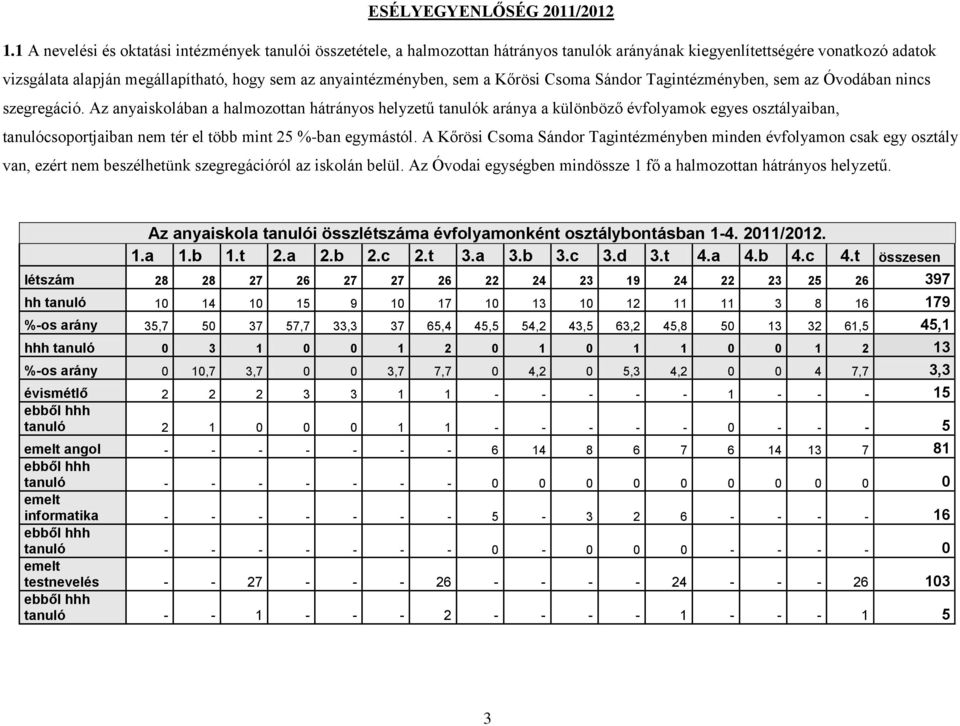 ESÉLYEGYENLŐSÉG 2011/2012

1.1 A nevelési és oktatási intézmények tanulói összetétele, a halmozottan hátrányos tanulók arányának kiegyenlítettségére vonatkozó adatok vizsgálata alapján megállapítható, hogy sem az anyaintézményben, sem a Kőrösi Csoma Sándor Tagintézményben, sem az Óvodában nincs szegregáció. Az anyaiskolában a halmozottan hátrányos helyzetű tanulók aránya a különböző évfolyamok egyes osztályaiban, tanulócsoportjaiban nem tér el több mint 25 %-ban egymástól. A Kőrösi Csoma Sándor Tagintézményben minden évfolyamon csak egy osztály van, ezért nem beszélhetünk szegregációról az iskolán belül. Az Óvodai egységben mindössze 1 fő a halmozottan hátrányos helyzetű.

Az anyaiskola tanulói összlétszáma évfolyamonként osztálybontásban 1-4. 2011/2012.

| | 1.a | 1.b | 1.t | 2.a | 2.b | 2.c | 2.t | 3.a | 3.b | 3.c | 3.d | 3.t | 4.a | 4.b | 4.c | 4.t | összesen |
|---|---|---|---|---|---|---|---|---|---|---|---|---|---|---|---|---|---|
| létszám | 28 | 28 | 27 | 26 | 27 | 27 | 26 | 22 | 24 | 23 | 19 | 24 | 22 | 23 | 25 | 26 | 397 |
| hh tanuló | 10 | 14 | 10 | 15 | 9 | 10 | 17 | 10 | 13 | 10 | 12 | 11 | 11 | 3 | 8 | 16 | 179 |
| %-os arány | 35,7 | 50 | 37 | 57,7 | 33,3 | 37 | 65,4 | 45,5 | 54,2 | 43,5 | 63,2 | 45,8 | 50 | 13 | 32 | 61,5 | 45,1 |
| hhh tanuló | 0 | 3 | 1 | 0 | 0 | 1 | 2 | 0 | 1 | 0 | 1 | 1 | 0 | 0 | 1 | 2 | 13 |
| %-os arány | 0 | 10,7 | 3,7 | 0 | 0 | 3,7 | 7,7 | 0 | 4,2 | 0 | 5,3 | 4,2 | 0 | 0 | 4 | 7,7 | 3,3 |
| évismétlő | 2 | 2 | 2 | 3 | 3 | 1 | 1 | - | - | - | - | - | 1 | - | - | - | 15 |
| ebből hhh tanuló | 2 | 1 | 0 | 0 | 0 | 1 | 1 | - | - | - | - | - | 0 | - | - | - | 5 |
| emelt angol | - | - | - | - | - | - | - | 6 | 14 | 8 | 6 | 7 | 6 | 14 | 13 | 7 | 81 |
| ebből hhh tanuló | - | - | - | - | - | - | - | 0 | 0 | 0 | 0 | 0 | 0 | 0 | 0 | 0 | 0 |
| emelt informatika | - | - | - | - | - | - | - | 5 | - | 3 | 2 | 6 | - | - | - | - | 16 |
| ebből hhh tanuló | - | - | - | - | - | - | - | 0 | - | 0 | 0 | 0 | - | - | - | - | 0 |
| emelt testnevelés | - | - | 27 | - | - | - | 26 | - | - | - | - | 24 | - | - | - | 26 | 103 |
| ebből hhh tanuló | - | - | 1 | - | - | - | 2 | - | - | - | - | 1 | - | - | - | 1 | 5 |

3